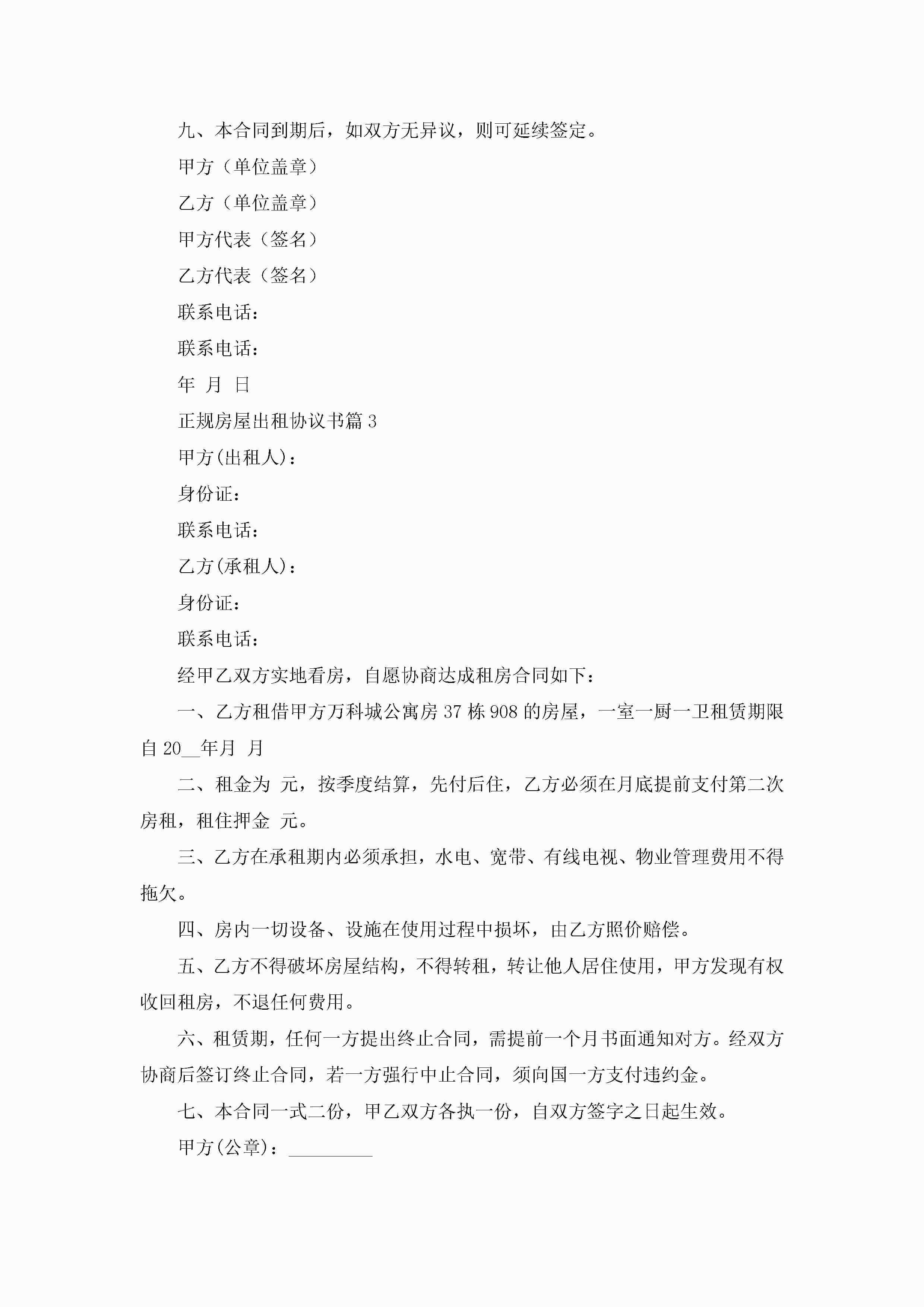 九、本合同到期后，如双方无异议，则可延续签定。

甲方（单位盖章）

乙方（单位盖章）

甲方代表（签名）

乙方代表（签名）

联系电话：

联系电话：

年 月 日

正规房屋出租协议书篇 3

甲方(出租人)：

身份证：

联系电话：

乙方(承租人)：

身份证：

联系电话：

经甲乙双方实地看房，自愿协商达成租房合同如下：

一、乙方租借甲方万科城公寓房 37 栋 908 的房屋，一室一厨一卫租赁期限自 20__年月 月

二、租金为 元，按季度结算，先付后住，乙方必须在月底提前支付第二次房租，租住押金 元。

三、乙方在承租期内必须承担，水电、宽带、有线电视、物业管理费用不得拖欠。

四、房内一切设备、设施在使用过程中损坏，由乙方照价赔偿。

五、乙方不得破坏房屋结构，不得转租，转让他人居住使用，甲方发现有权收回租房，不退任何费用。

六、租赁期，任何一方提出终止合同，需提前一个月书面通知对方。经双方协商后签订终止合同，若一方强行中止合同，须向国一方支付违约金。

七、本合同一式二份，甲乙双方各执一份，自双方签字之日起生效。

甲方(公章)：_________